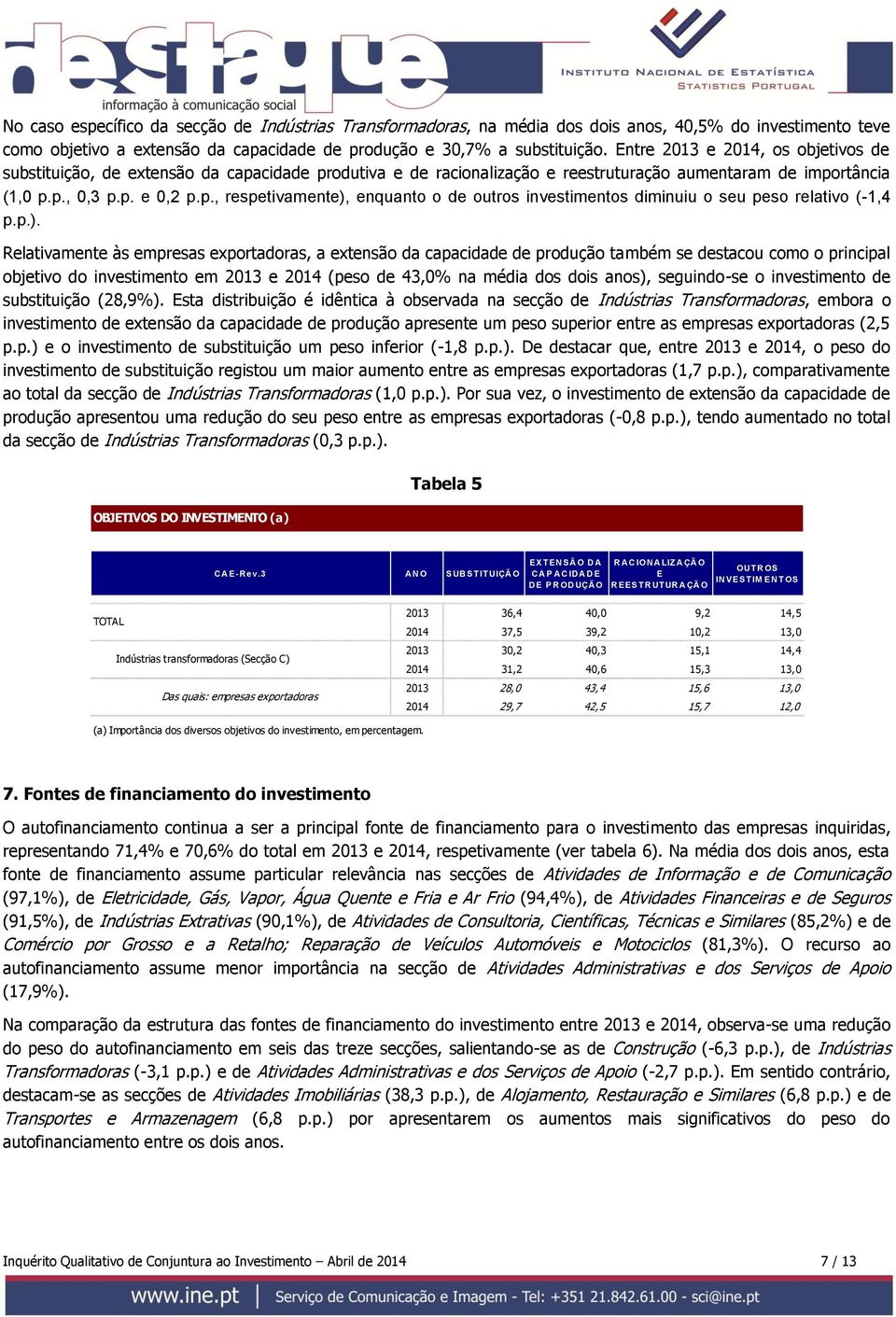 destaque
informação à comunicação social
INSTITUTO NACIONAL DE ESTATÍSTICA
STATISTICS PORTUGAL

No caso específico da secção de Indústrias Transformadoras, na média dos dois anos, 40,5% do investimento teve como objetivo a extensão da capacidade de produção e 30,7% a substituição. Entre 2013 e 2014, os objetivos de substituição, de extensão da capacidade produtiva e de racionalização e reestruturação aumentaram de importância (1,0 p.p., 0,3 p.p. e 0,2 p.p., respetivamente), enquanto o de outros investimentos diminuiu o seu peso relativo (-1,4 p.p.).

Relativamente às empresas exportadoras, a extensão da capacidade de produção também se destacou como o principal objetivo do investimento em 2013 e 2014 (peso de 43,0% na média dos dois anos), seguindo-se o investimento de substituição (28,9%). Esta distribuição é idêntica à observada na secção de Indústrias Transformadoras, embora o investimento de extensão da capacidade de produção apresente um peso superior entre as empresas exportadoras (2,5 p.p.) e o investimento de substituição um peso inferior (-1,8 p.p.). De destacar que, entre 2013 e 2014, o peso do investimento de substituição registou um maior aumento entre as empresas exportadoras (1,7 p.p.), comparativamente ao total da secção de Indústrias Transformadoras (1,0 p.p.). Por sua vez, o investimento de extensão da capacidade de produção apresentou uma redução do seu peso entre as empresas exportadoras (-0,8 p.p.), tendo aumentado no total da secção de Indústrias Transformadoras (0,3 p.p.).

Tabela 5

OBJETIVOS DO INVESTIMENTO (a)

| CAE-Rev.3 | ANO | SUBSTITUIÇÃO | EXTENSÃO DA CAPACIDADE DE PRODUÇÃO | RACIONALIZAÇÃO E REESTRUTURAÇÃO | OUTROS INVESTIMENTOS |
|---|---|---|---|---|---|
| TOTAL | 2013 | 36,4 | 40,0 | 9,2 | 14,5 |
| | 2014 | 37,5 | 39,2 | 10,2 | 13,0 |
| Indústrias transformadoras (Secção C) | 2013 | 30,2 | 40,3 | 15,1 | 14,4 |
| | 2014 | 31,2 | 40,6 | 15,3 | 13,0 |
| Das quais: empresas exportadoras | 2013 | 28,0 | 43,4 | 15,6 | 13,0 |
| | 2014 | 29,7 | 42,5 | 15,7 | 12,0 |

(a) Importância dos diversos objetivos do investimento, em percentagem.

7. Fontes de financiamento do investimento

O autofinanciamento continua a ser a principal fonte de financiamento para o investimento das empresas inquiridas, representando 71,4% e 70,6% do total em 2013 e 2014, respetivamente (ver tabela 6). Na média dos dois anos, esta fonte de financiamento assume particular relevância nas secções de Atividades de Informação e de Comunicação (97,1%), de Eletricidade, Gás, Vapor, Água Quente e Fria e Ar Frio (94,4%), de Atividades Financeiras e de Seguros (91,5%), de Indústrias Extrativas (90,1%), de Atividades de Consultoria, Científicas, Técnicas e Similares (85,2%) e de Comércio por Grosso e a Retalho; Reparação de Veículos Automóveis e Motociclos (81,3%). O recurso ao autofinanciamento assume menor importância na secção de Atividades Administrativas e dos Serviços de Apoio (17,9%).

Na comparação da estrutura das fontes de financiamento do investimento entre 2013 e 2014, observa-se uma redução do peso do autofinanciamento em seis das treze secções, salientando-se as de Construção (-6,3 p.p.), de Indústrias Transformadoras (-3,1 p.p.) e de Atividades Administrativas e dos Serviços de Apoio (-2,7 p.p.). Em sentido contrário, destacam-se as secções de Atividades Imobiliárias (38,3 p.p.), de Alojamento, Restauração e Similares (6,8 p.p.) e de Transportes e Armazenagem (6,8 p.p.) por apresentarem os aumentos mais significativos do peso do autofinanciamento entre os dois anos.

Inquérito Qualitativo de Conjuntura ao Investimento – Abril de 2014 7 / 13

www.ine.pt | Serviço de Comunicação e Imagem - Tel: +351 21.842.61.00 - sci@ine.pt